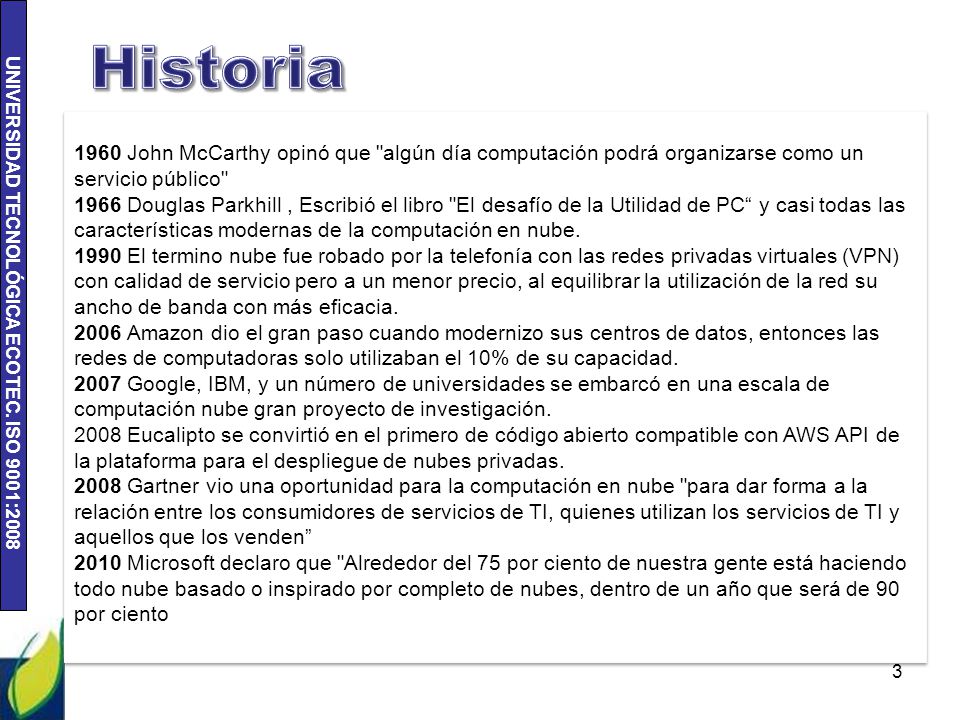 UNIVERSIDAD TECNOLÓGICA ECOTEC. ISO 9001:2008

Historia

1960 John McCarthy opinó que "algún día computación podrá organizarse como un servicio público"
1966 Douglas Parkhill , Escribió el libro "El desafío de la Utilidad de PC“ y casi todas las características modernas de la computación en nube.
1990 El termino nube fue robado por la telefonía con las redes privadas virtuales (VPN) con calidad de servicio pero a un menor precio, al equilibrar la utilización de la red su ancho de banda con más eficacia.
2006 Amazon dio el gran paso cuando modernizo sus centros de datos, entonces las redes de computadoras solo utilizaban el 10% de su capacidad.
2007 Google, IBM, y un número de universidades se embarcó en una escala de computación nube gran proyecto de investigación.
2008 Eucalipto se convirtió en el primero de código abierto compatible con AWS API de la plataforma para el despliegue de nubes privadas.
2008 Gartner vio una oportunidad para la computación en nube "para dar forma a la relación entre los consumidores de servicios de TI, quienes utilizan los servicios de TI y aquellos que los venden”
2010 Microsoft declaro que "Alrededor del 75 por ciento de nuestra gente está haciendo todo nube basado o inspirado por completo de nubes, dentro de un año que será de 90 por ciento

3